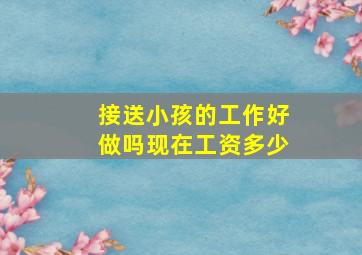 接送小孩的工作好做吗现在工资多少